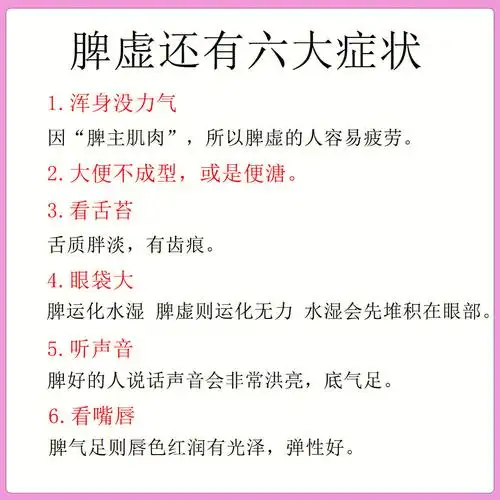 脾虚还有六大症状

1. 浑身没力气

因“脾主肌肉”，所以脾虚的人容易疲劳。

2. 大便不成型，或是便溏。

3. 看舌苔

舌质胖淡，有齿痕。

4. 眼袋大

脾运化水湿 脾虚则运化无力 水湿会先堆积在眼部。

5. 听声音

脾好的人说话声音会非常洪亮，底气足。

6. 看嘴唇

脾气足则唇色红润有光泽，弹性好。